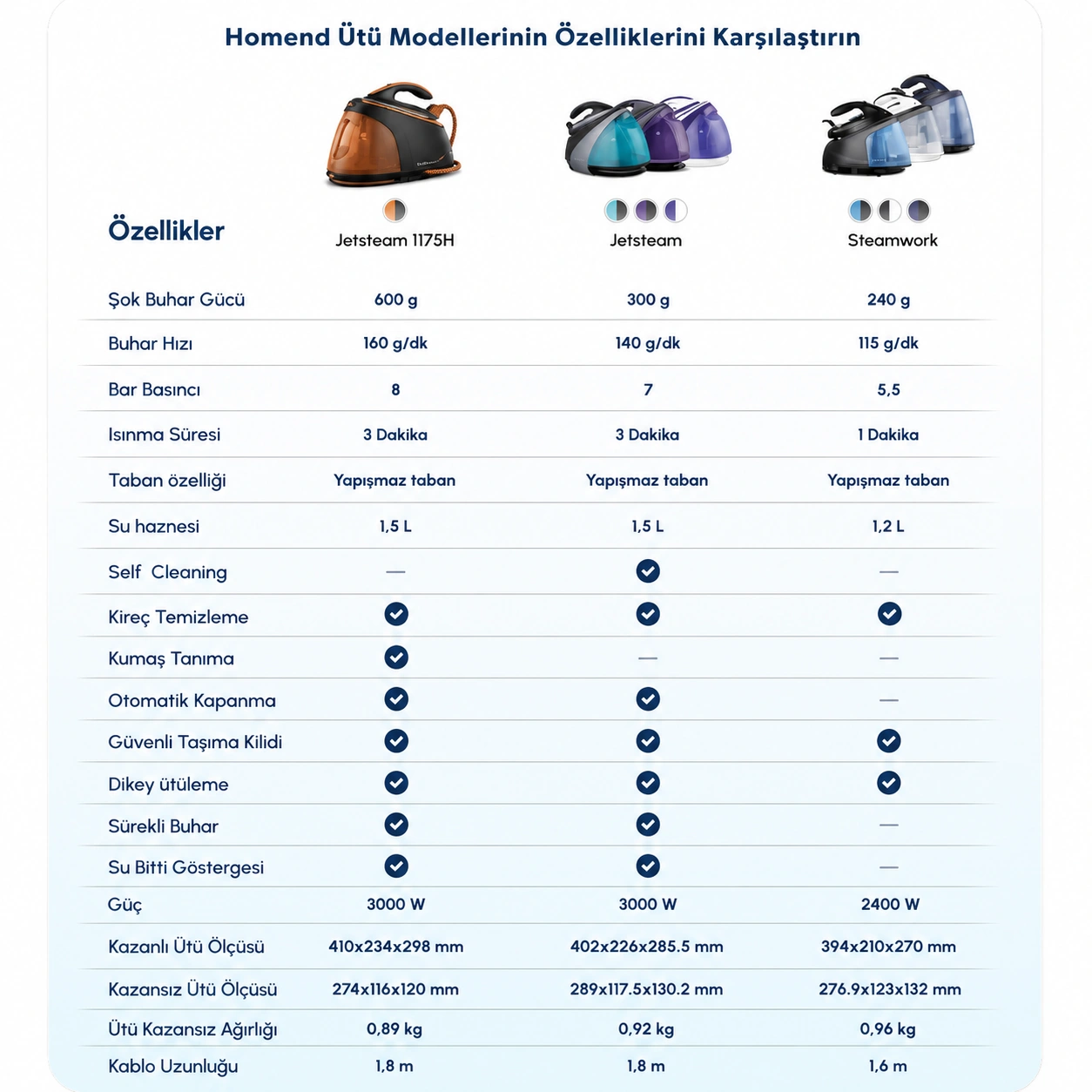 Homend Ütü Modellerinin Özelliklerini Karşılaştırın

| Özellikler | Jetsteam 1175H | Jetsteam | Steamwork |
|---|---|---|---|
| Şok Buhar Gücü | 600 g | 300 g | 240 g |
| Buhar Hızı | 160 g/dk | 140 g/dk | 115 g/dk |
| Bar Basıncı | 8 | 7 | 5,5 |
| Isınma Süresi | 3 Dakika | 3 Dakika | 1 Dakika |
| Taban özelliği | Yapışmaz taban | Yapışmaz taban | Yapışmaz taban |
| Su haznesi | 1,5 L | 1,5 L | 1,2 L |
| Self Cleaning | — | ✓ | — |
| Kireç Temizleme | ✓ | ✓ | ✓ |
| Kumaş Tanıma | ✓ | — | — |
| Otomatik Kapanma | ✓ | ✓ | — |
| Güvenli Taşıma Kilidi | ✓ | ✓ | ✓ |
| Dikey ütüleme | ✓ | ✓ | ✓ |
| Sürekli Buhar | ✓ | ✓ | — |
| Su Bitti Göstergesi | ✓ | ✓ | — |
| Güç | 3000 W | 3000 W | 2400 W |
| Kazanlı Ütü Ölçüsü | 410x234x298 mm | 402x226x285.5 mm | 394x210x270 mm |
| Kazansız Ütü Ölçüsü | 274x116x120 mm | 289x117.5x130.2 mm | 276.9x123x132 mm |
| Ütü Kazansız Ağırlığı | 0,89 kg | 0,92 kg | 0,96 kg |
| Kablo Uzunluğu | 1,8 m | 1,8 m | 1,6 m |